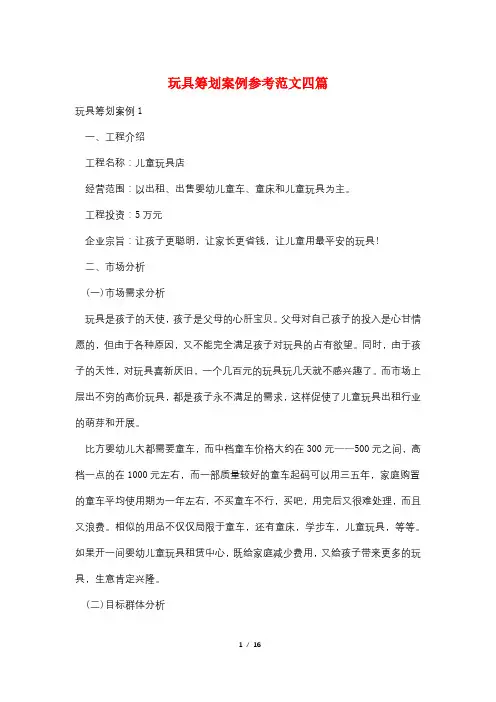 玩具筹划案例参考范文四篇

玩具筹划案例 1

一、工程介绍

工程名称：儿童玩具店

经营范围：以出租、出售婴幼儿童车、童床和儿童玩具为主。

工程投资：5 万元

企业宗旨：让孩子更聪明，让家长更省钱，让儿童用最平安的玩具!

二、市场分析

(一)市场需求分析

玩具是孩子的天使，孩子是父母的心肝宝贝。父母对自己孩子的投入是心甘情愿的，但由于各种原因，又不能完全满足孩子对玩具的占有欲望。同时，由于孩子的天性，对玩具喜新厌旧，一个几百元的玩具玩几天就不感兴趣了。而市场上层出不穷的高价玩具，都是孩子永不满足的需求，这样促使了儿童玩具出租行业的萌芽和开展。

比方婴幼儿大都需要童车，而中档童车价格大约在 300 元——500 元之间，高档一点的在 1000 元左右，而一部质量较好的童车起码可以用三五年，家庭购置的童车平均使用期为一年左右，不买童车不行，买吧，用完后又很难处理，而且又浪费。相似的用品不仅仅局限于童车，还有童床，学步车，儿童玩具，等等。如果开一间婴幼儿童玩具租赁中心，既给家庭减少费用，又给孩子带来更多的玩具，生意肯定兴隆。

(二)目标群体分析

1 / 16